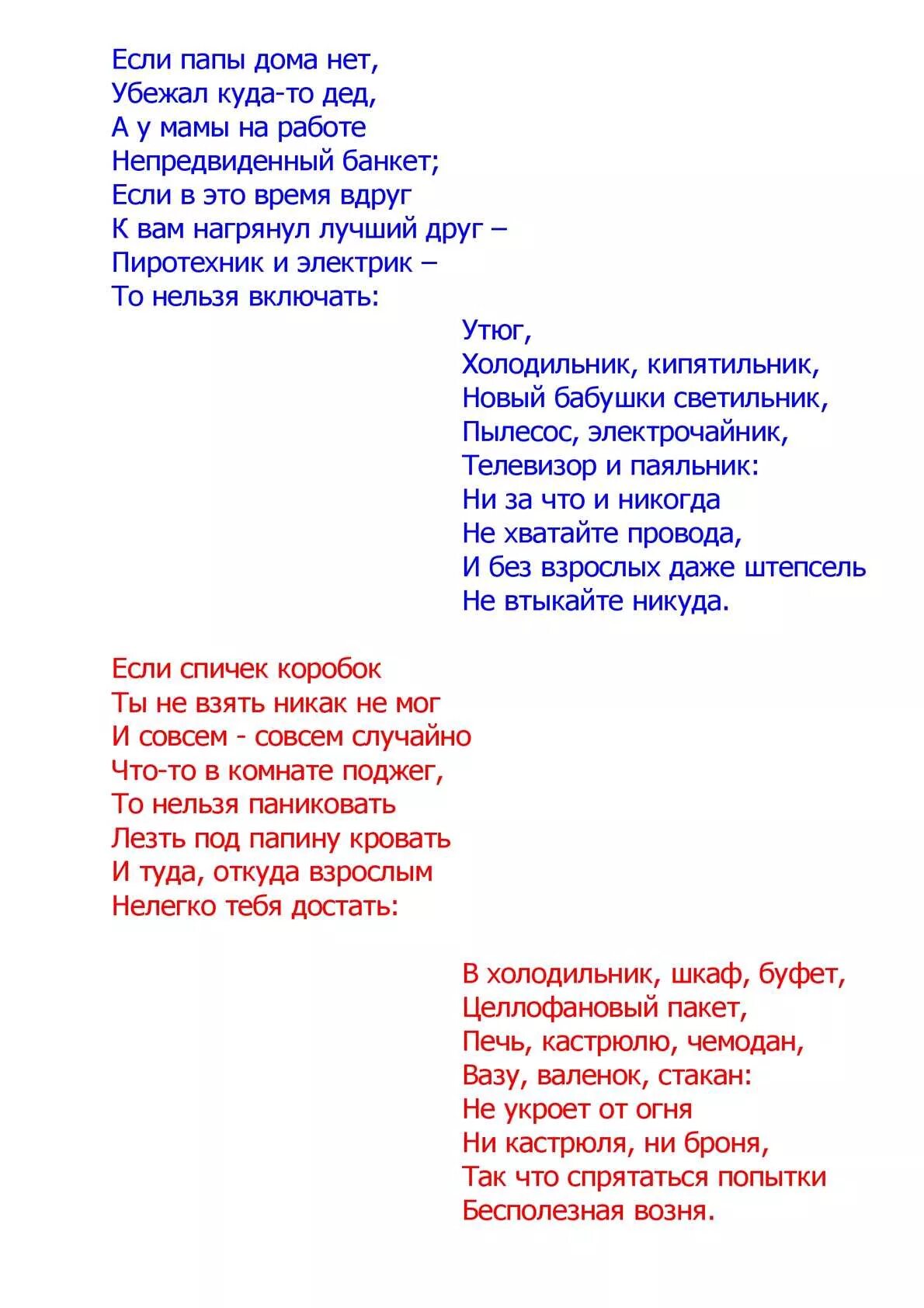 Если папы дома нет,
Убежал куда-то дед,
А у мамы на работе
Непредвиденный банкет;
Если в это время вдруг
К вам нагрянул лучший друг –
Пиротехник и электрик –
То нельзя включать:

Утюг,
Холодильник, кипятильник,
Новый бабушки светильник,
Пылесос, электрочайник,
Телевизор и паяльник:
Ни за что и никогда
Не хватайте провода,
И без взрослых даже штепсель
Не втыкайте никуда.

Если спичек коробок
Ты не взять никак не мог
И совсем - совсем случайно
Что-то в комнате поджег,
То нельзя паниковать
Лезть под папину кровать
И туда, откуда взрослым
Нелегко тебя достать:

В холодильник, шкаф, буфет,
Целлофановый пакет,
Печь, кастрюлю, чемодан,
Вазу, валенок, стакан:
Не укроет от огня
Ни кастрюля, ни броня,
Так что спрятаться попытки
Бесполезная возня.